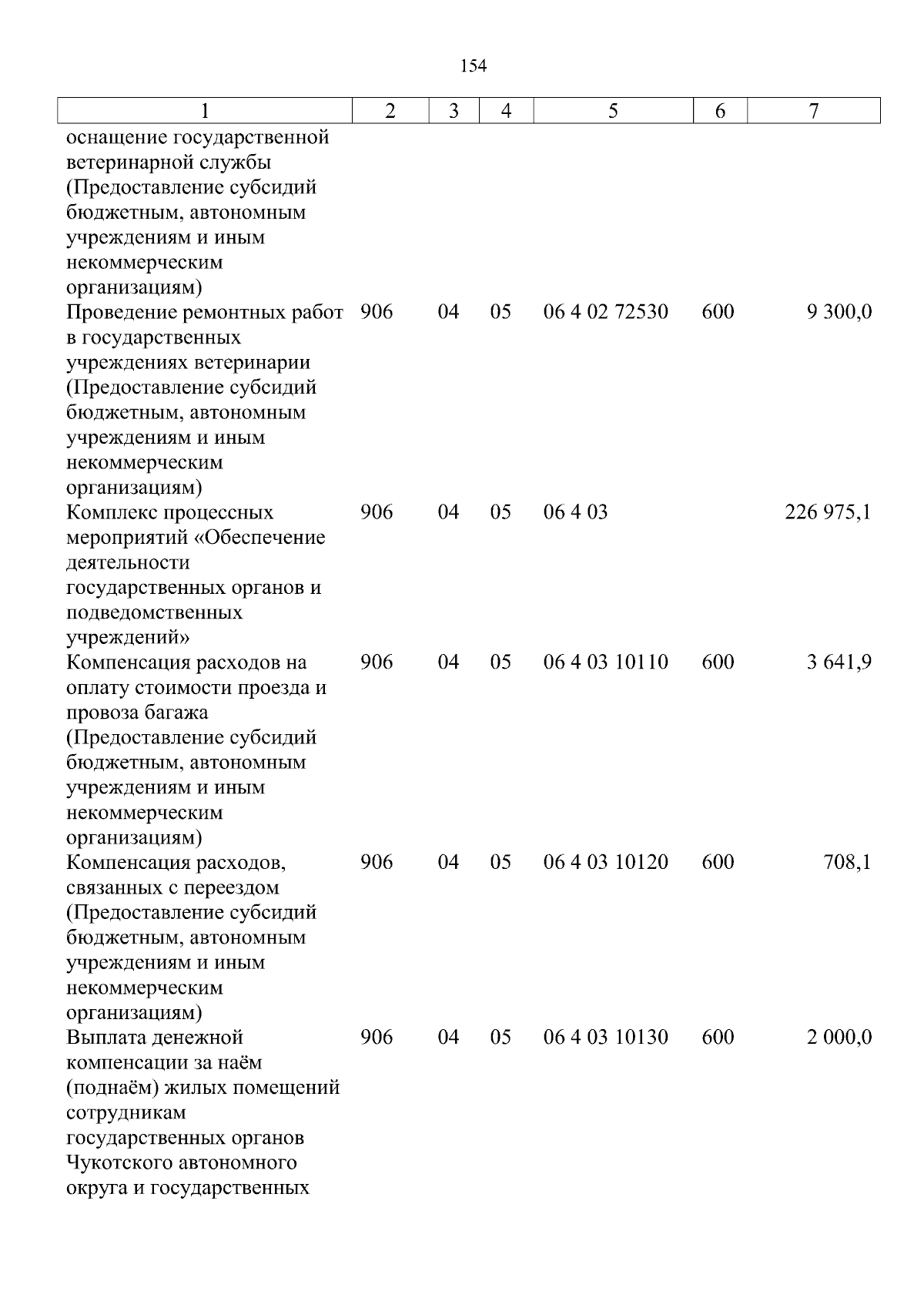 154

| 1 | 2 | 3 | 4 | 5 | 6 | 7 |
|---|---|---|---|---|---|---|
| оснащение государственной ветеринарной службы (Предоставление субсидий бюджетным, автономным учреждениям и иным некоммерческим организациям) | | | | | | |
| Проведение ремонтных работ в государственных учреждениях ветеринарии (Предоставление субсидий бюджетным, автономным учреждениям и иным некоммерческим организациям) | 906 | 04 | 05 | 06 4 02 72530 | 600 | 9 300,0 |
| Комплекс процессных мероприятий «Обеспечение деятельности государственных органов и подведомственных учреждений» | 906 | 04 | 05 | 06 4 03 | | 226 975,1 |
| Компенсация расходов на оплату стоимости проезда и провоза багажа (Предоставление субсидий бюджетным, автономным учреждениям и иным некоммерческим организациям) | 906 | 04 | 05 | 06 4 03 10110 | 600 | 3 641,9 |
| Компенсация расходов, связанных с переездом (Предоставление субсидий бюджетным, автономным учреждениям и иным некоммерческим организациям) | 906 | 04 | 05 | 06 4 03 10120 | 600 | 708,1 |
| Выплата денежной компенсации за наём (поднаём) жилых помещений сотрудникам государственных органов Чукотского автономного округа и государственных | 906 | 04 | 05 | 06 4 03 10130 | 600 | 2 000,0 |